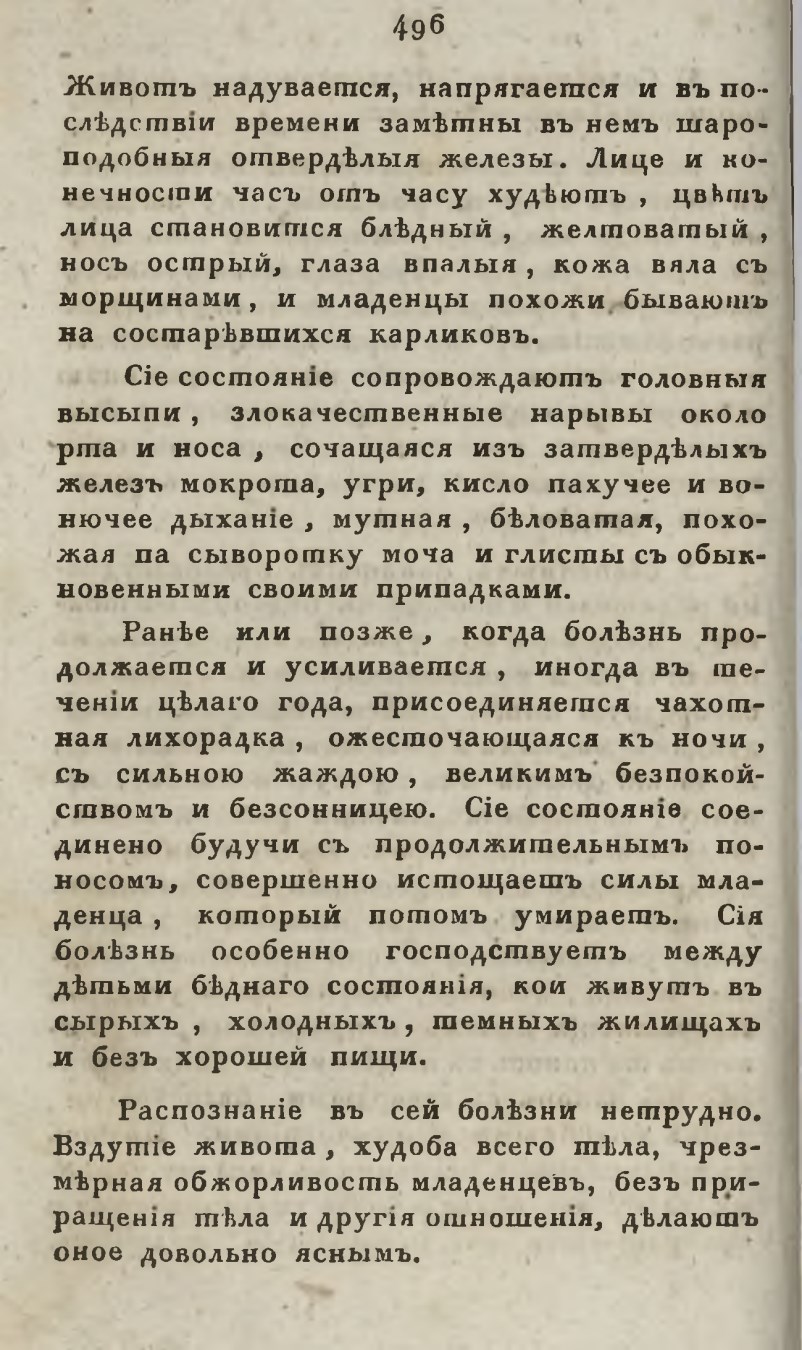 496

Животъ надувается, напрягается и въ послѣдствіи времени замѣтны въ немъ шароподобныя отвердѣлыя железы. Лице и конечности часъ отъ часу худѣютъ, цвѣтъ лица становится блѣдный, желтоватый, носъ острый, глаза впалыя, кожа вяла съ морщинами, и младенцы похожи бываютъ на состарѣвшихся карликовъ.

Сіе состояніе сопровождаютъ головныя высыпи, злокачественные нарывы около рта и носа, сочащаяся изъ затвердѣлыхъ железъ мокрота, угри, кисло пахучее и вонючее дыханіе, мутная, бѣловатая, похожая па сыворотку моча и глисты съ обыкновенными своими припадками.

Ранѣе или позже, когда болѣзнь продолжается и усиливается, иногда въ теченіи цѣлаго года, присоединяется чахотная лихорадка, ожесточающаяся къ ночи, съ сильною жаждою, великимъ безпокойствомъ и безсонницею. Сіе состояніе соединено будучи съ продолжительнымъ поносомъ, совершенно истощаетъ силы младенца, который потомъ умираетъ. Сія болѣзнь особенно господствуетъ между дѣтьми бѣднаго состоянія, кои живутъ въ сырыхъ, холодныхъ, темныхъ жилищахъ и безъ хорошей пищи.

Распознаніе въ сей болѣзни нетрудно. Вздутіе живота, худоба всего тѣла, чрезмѣрная обжорливость младенцевъ, безъ приращенія тѣла и другія отношенія, дѣлаютъ оное довольно яснымъ.